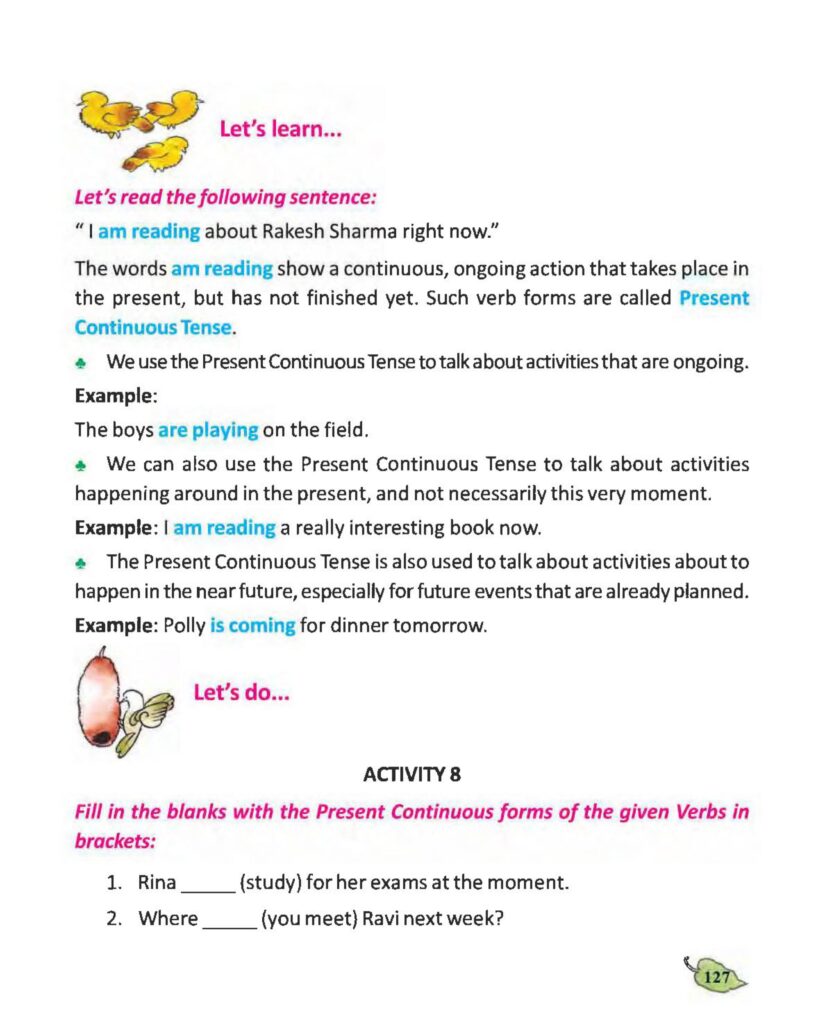 Let's learn...

Let's read the following sentence:

" I am reading about Rakesh Sharma right now."

The words am reading show a continuous, ongoing action that takes place in the present, but has not finished yet. Such verb forms are called Present Continuous Tense.

♣ We use the Present Continuous Tense to talk about activities that are ongoing.

Example:

The boys are playing on the field.

♣ We can also use the Present Continuous Tense to talk about activities happening around in the present, and not necessarily this very moment.

Example: I am reading a really interesting book now.

♣ The Present Continuous Tense is also used to talk about activities about to happen in the near future, especially for future events that are already planned.

Example: Polly is coming for dinner tomorrow.

Let's do...

ACTIVITY 8

Fill in the blanks with the Present Continuous forms of the given Verbs in brackets:

1. Rina _____ (study) for her exams at the moment.
2. Where _____ (you meet) Ravi next week?

127